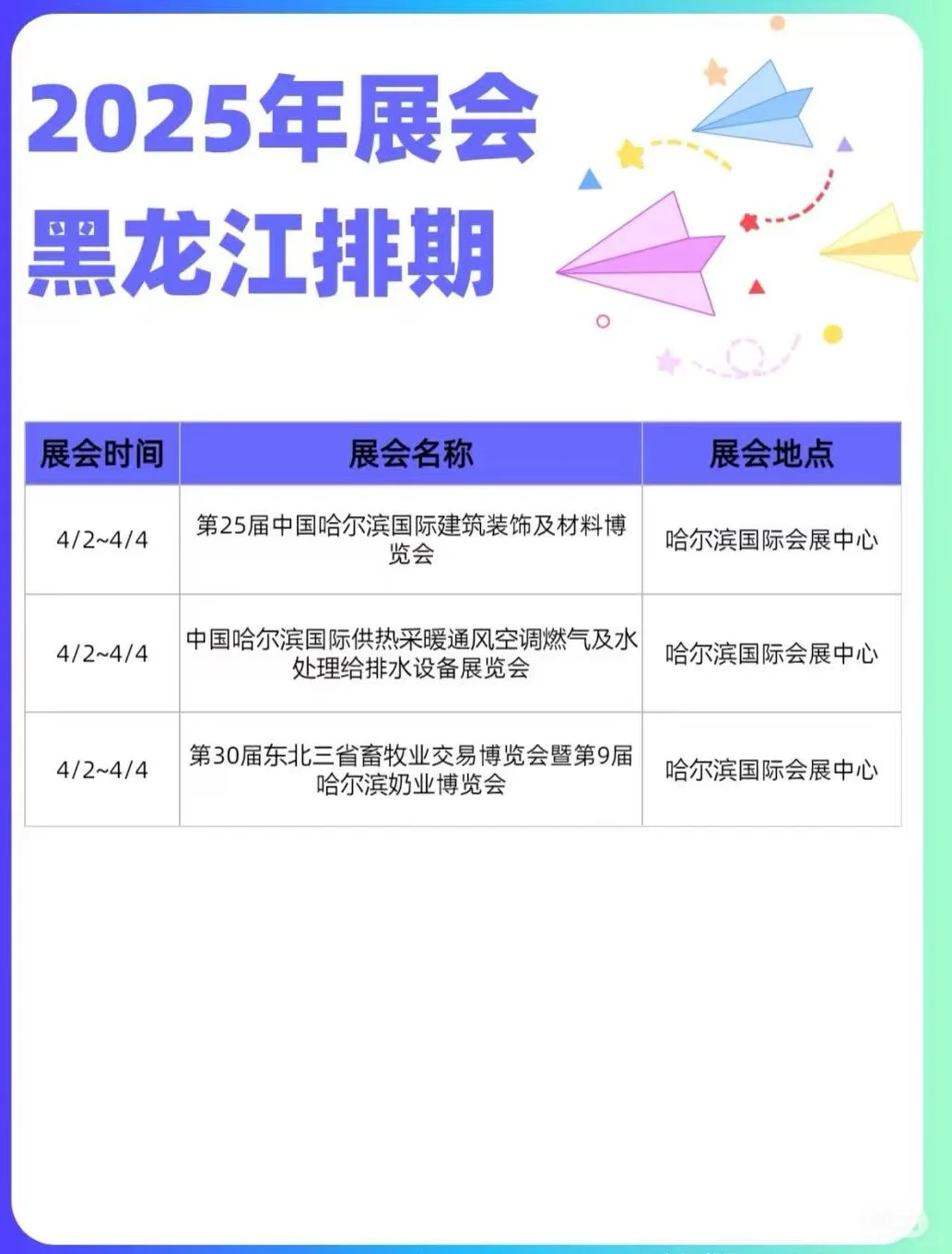 2025年展会
黑龙江排期

| 展会时间 | 展会名称 | 展会地点 |
|---|---|---|
| 4/2~4/4 | 第25届中国哈尔滨国际建筑装饰及材料博览会 | 哈尔滨国际会展中心 |
| 4/2~4/4 | 中国哈尔滨国际供热采暖通风空调燃气及水处理给排水设备展览会 | 哈尔滨国际会展中心 |
| 4/2~4/4 | 第30届东北三省畜牧业交易博览会暨第9届哈尔滨奶业博览会 | 哈尔滨国际会展中心 |